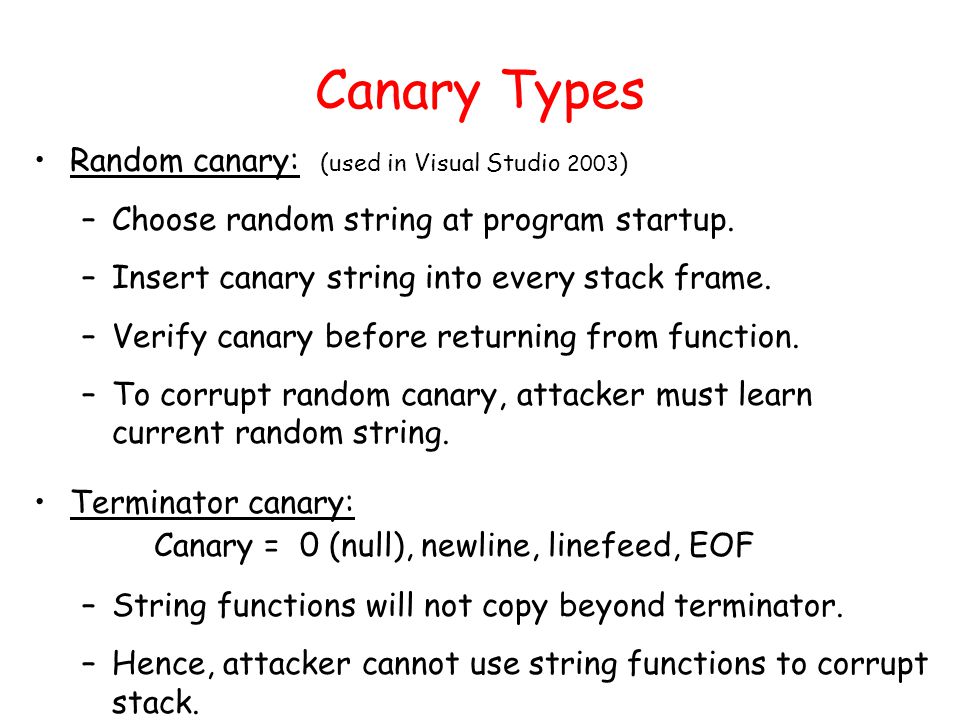 Canary Types

• Random canary: (used in Visual Studio 2003)

– Choose random string at program startup.

– Insert canary string into every stack frame.

– Verify canary before returning from function.

– To corrupt random canary, attacker must learn current random string.

• Terminator canary:

Canary = 0 (null), newline, linefeed, EOF

– String functions will not copy beyond terminator.

– Hence, attacker cannot use string functions to corrupt stack.